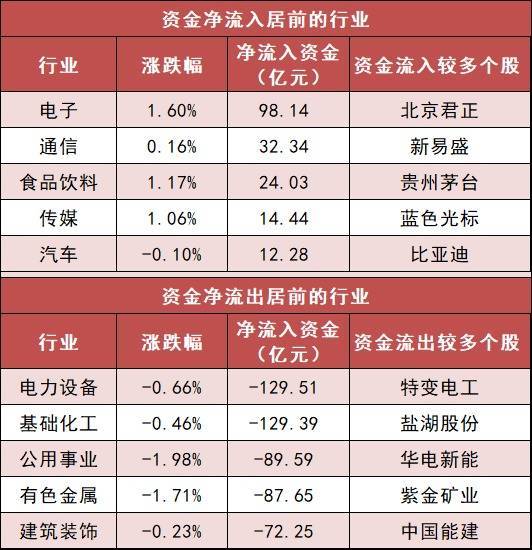 资金净流入居前的行业

| 行业 | 涨跌幅 | 净流入资金（亿元） | 资金流入较多个股 |
|---|---|---|---|
| 电子 | 1.60% | 98.14 | 北京君正 |
| 通信 | 0.16% | 32.34 | 新易盛 |
| 食品饮料 | 1.17% | 24.03 | 贵州茅台 |
| 传媒 | 1.06% | 14.44 | 蓝色光标 |
| 汽车 | -0.10% | 12.28 | 比亚迪 |

资金净流出居前的行业

| 行业 | 涨跌幅 | 净流入资金（亿元） | 资金流出较多个股 |
|---|---|---|---|
| 电力设备 | -0.66% | -129.51 | 特变电工 |
| 基础化工 | -0.46% | -129.39 | 盐湖股份 |
| 公用事业 | -1.98% | -89.59 | 华电新能 |
| 有色金属 | -1.71% | -87.65 | 紫金矿业 |
| 建筑装饰 | -0.23% | -72.25 | 中国能建 |